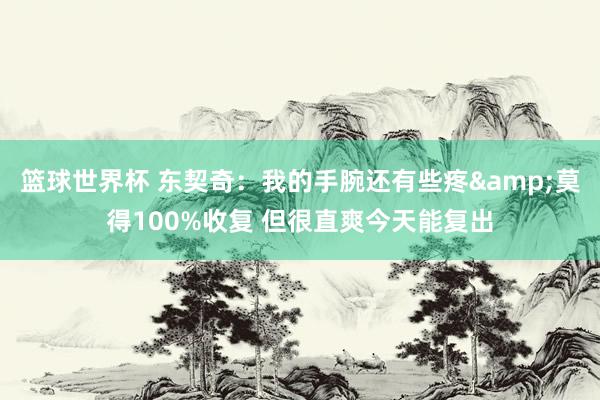 篮球世界杯 东契奇：我的手腕还有些疼&amp;莫得100%收复 但很直爽今天能复出